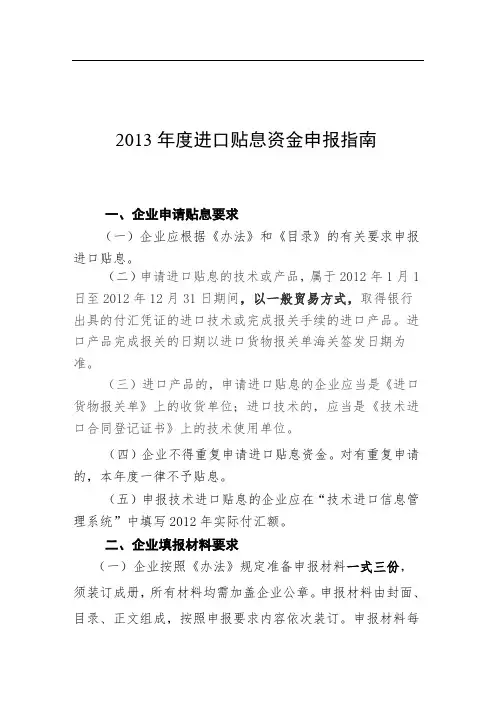 2013 年度进口贴息资金申报指南

一、企业申请贴息要求

（一）企业应根据《办法》和《目录》的有关要求申报进口贴息。

（二）申请进口贴息的技术或产品，属于 2012 年 1 月 1 日至 2012 年 12 月 31 日期间，以一般贸易方式，取得银行出具的付汇凭证的进口技术或完成报关手续的进口产品。进口产品完成报关的日期以进口货物报关单海关签发日期为准。

（三）进口产品的，申请进口贴息的企业应当是《进口货物报关单》上的收货单位；进口技术的，应当是《技术进口合同登记证书》上的技术使用单位。

（四）企业不得重复申请进口贴息资金。对有重复申请的，本年度一律不予贴息。

（五）申报技术进口贴息的企业应在“技术进口信息管理系统”中填写 2012 年实际付汇额。

二、企业填报材料要求

（一）企业按照《办法》规定准备申报材料一式三份，须装订成册，所有材料均需加盖企业公章。申报材料由封面、目录、正文组成，按照申报要求内容依次装订。申报材料每